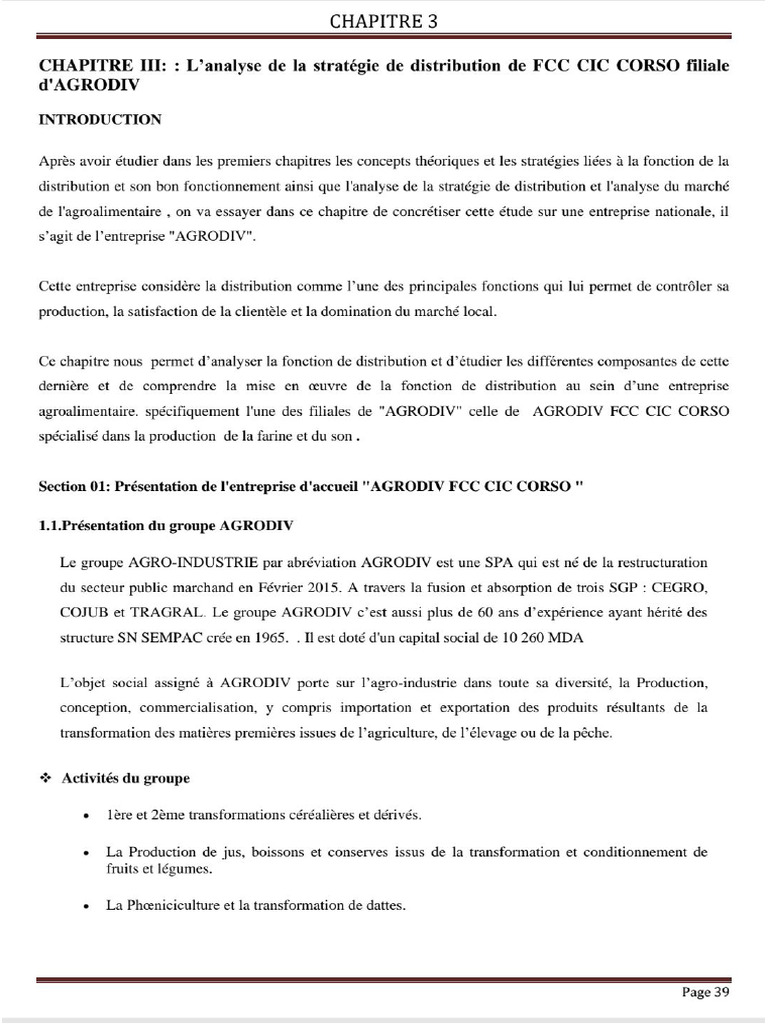 CHAPITRE 3

CHAPITRE III: : L'analyse de la stratégie de distribution de FCC CIC CORSO filiale d'AGRODIV

INTRODUCTION

Après avoir étudier dans les premiers chapitres les concepts théoriques et les stratégies liées à la fonction de la distribution et son bon fonctionnement ainsi que l'analyse de la stratégie de distribution et l'analyse du marché de l'agroalimentaire , on va essayer dans ce chapitre de concrétiser cette étude sur une entreprise nationale, il s'agit de l'entreprise "AGRODIV".

Cette entreprise considère la distribution comme l'une des principales fonctions qui lui permet de contrôler sa production, la satisfaction de la clientèle et la domination du marché local.

Ce chapitre nous permet d'analyser la fonction de distribution et d'étudier les différentes composantes de cette dernière et de comprendre la mise en œuvre de la fonction de distribution au sein d'une entreprise agroalimentaire. spécifiquement l'une des filiales de "AGRODIV" celle de AGRODIV FCC CIC CORSO spécialisé dans la production de la farine et du son .

Section 01: Présentation de l'entreprise d'accueil "AGRODIV FCC CIC CORSO "

1.1.Présentation du groupe AGRODIV

Le groupe AGRO-INDUSTRIE par abréviation AGRODIV est une SPA qui est né de la restructuration du secteur public marchand en Février 2015. A travers la fusion et absorption de trois SGP : CEGRO, COJUB et TRAGRAL. Le groupe AGRODIV c'est aussi plus de 60 ans d'expérience ayant hérité des structure SN SEMPAC crée en 1965. . Il est doté d'un capital social de 10 260 MDA

L'objet social assigné à AGRODIV porte sur l'agro-industrie dans toute sa diversité, la Production, conception, commercialisation, y compris importation et exportation des produits résultants de la transformation des matières premières issues de l'agriculture, de l'élevage ou de la pêche.

❖ Activités du groupe

• 1ère et 2ème transformations céréalières et dérivés.

• La Production de jus, boissons et conserves issus de la transformation et conditionnement de fruits et légumes.

• La Phœniciculture et la transformation de dattes.

Page 39